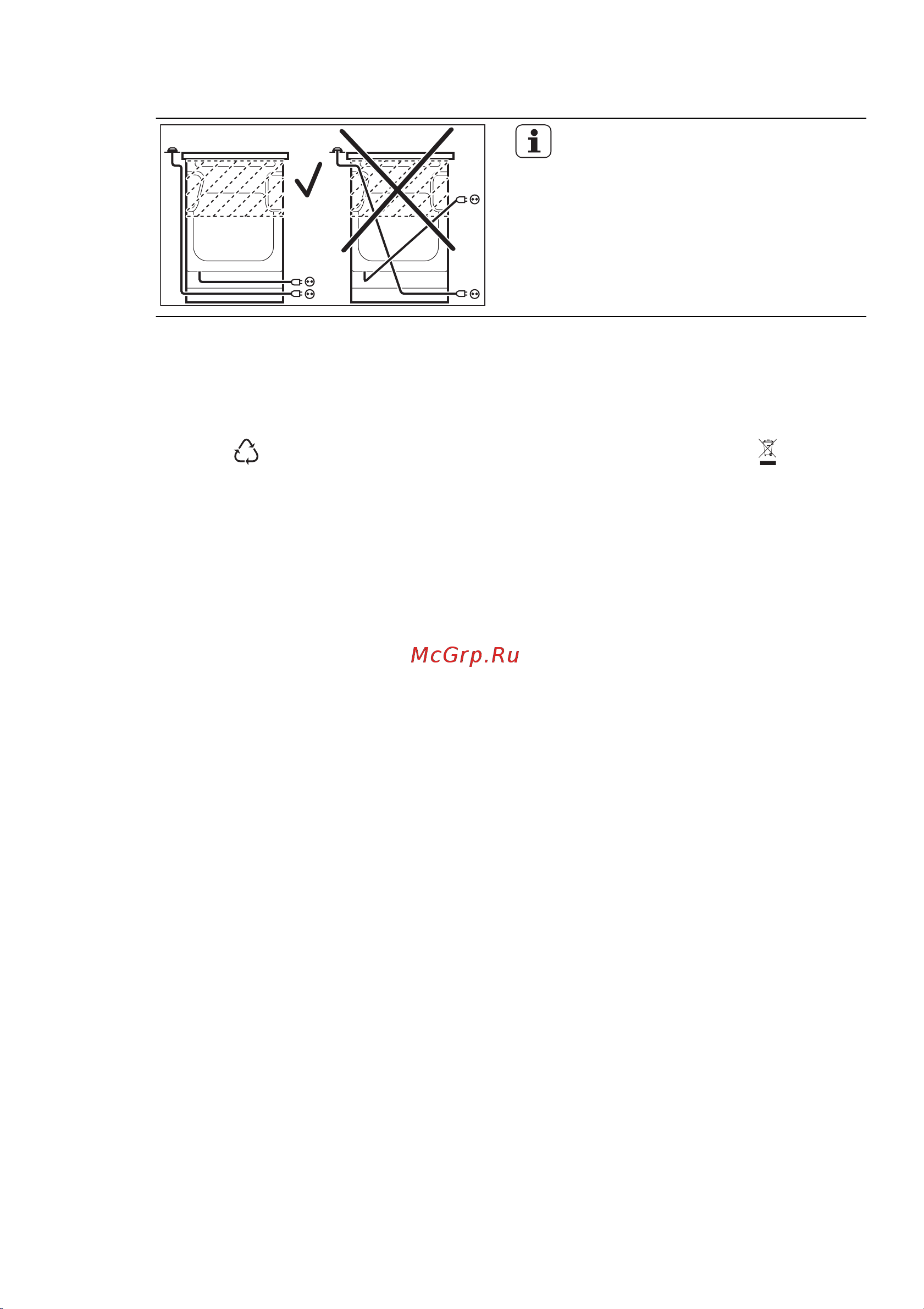 McGrp.Ru